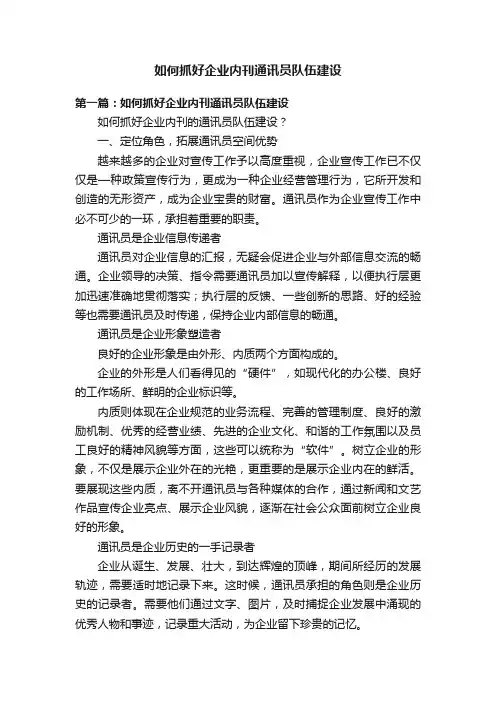 如何抓好企业内刊通讯员队伍建设

第一篇：如何抓好企业内刊通讯员队伍建设

如何抓好企业内刊的通讯员队伍建设？

一、定位角色，拓展通讯员空间优势

越来越多的企业对宣传工作予以高度重视，企业宣传工作已不仅仅是一种政策宣传行为，更成为一种企业经营管理行为，它所开发和创造的无形资产，成为企业宝贵的财富。通讯员作为企业宣传工作中必不可少的一环，承担着重要的职责。

通讯员是企业信息传递者

通讯员对企业信息的汇报，无疑会促进企业与外部信息交流的畅通。企业领导的决策、指令需要通讯员加以宣传解释，以便执行层更加迅速准确地贯彻落实；执行层的反馈、一些创新的思路、好的经验等也需要通讯员及时传递，保持企业内部信息的畅通。

通讯员是企业形象塑造者

良好的企业形象是由外形、内质两个方面构成的。

企业的外形是人们看得见的“硬件”，如现代化的办公楼、良好的工作场所、鲜明的企业标识等。

内质则体现在企业规范的业务流程、完善的管理制度、良好的激励机制、优秀的经营业绩、先进的企业文化、和谐的工作氛围以及员工良好的精神风貌等方面，这些可以统称为“软件”。树立企业的形象，不仅是展示企业外在的光艳，更重要的是展示企业内在的鲜活。要展现这些内质，离不开通讯员与各种媒体的合作，通过新闻和文艺作品宣传企业亮点、展示企业风貌，逐渐在社会公众面前树立企业良好的形象。

通讯员是企业历史的一手记录者

企业从诞生、发展、壮大，到达辉煌的顶峰，期间所经历的发展轨迹，需要适时地记录下来。这时候，通讯员承担的角色则是企业历史的记录者。需要他们通过文字、图片，及时捕捉企业发展中涌现的优秀人物和事迹，记录重大活动，为企业留下珍贵的记忆。